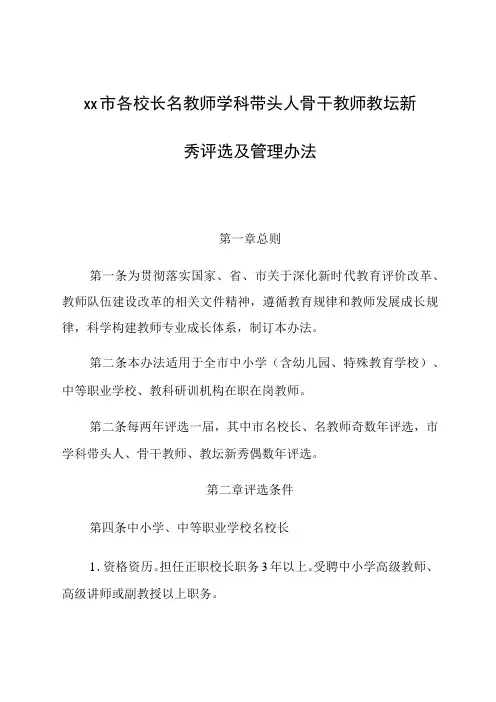 xx市各校长名教师学科带头人骨干教师教坛新秀评选及管理办法

第一章总则

第一条为贯彻落实国家、省、市关于深化新时代教育评价改革、教师队伍建设改革的相关文件精神，遵循教育规律和教师发展成长规律，科学构建教师专业成长体系，制订本办法。

第二条本办法适用于全市中小学（含幼儿园、特殊教育学校）、中等职业学校、教科研训机构在职在岗教师。

第二条每两年评选一届，其中市名校长、名教师奇数年评选，市学科带头人、骨干教师、教坛新秀偶数年评选。

第二章评选条件

第四条中小学、中等职业学校名校长

1. 资格资历。担任正职校长职务3年以上。受聘中小学高级教师、高级讲师或副教授以上职务。